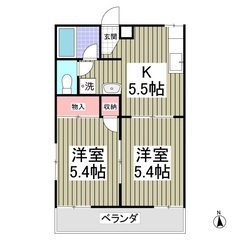 玄関

K
5.5帖

洗

物入

収納

洋室
5.4帖

洋室
5.4帖

ベランダ

N